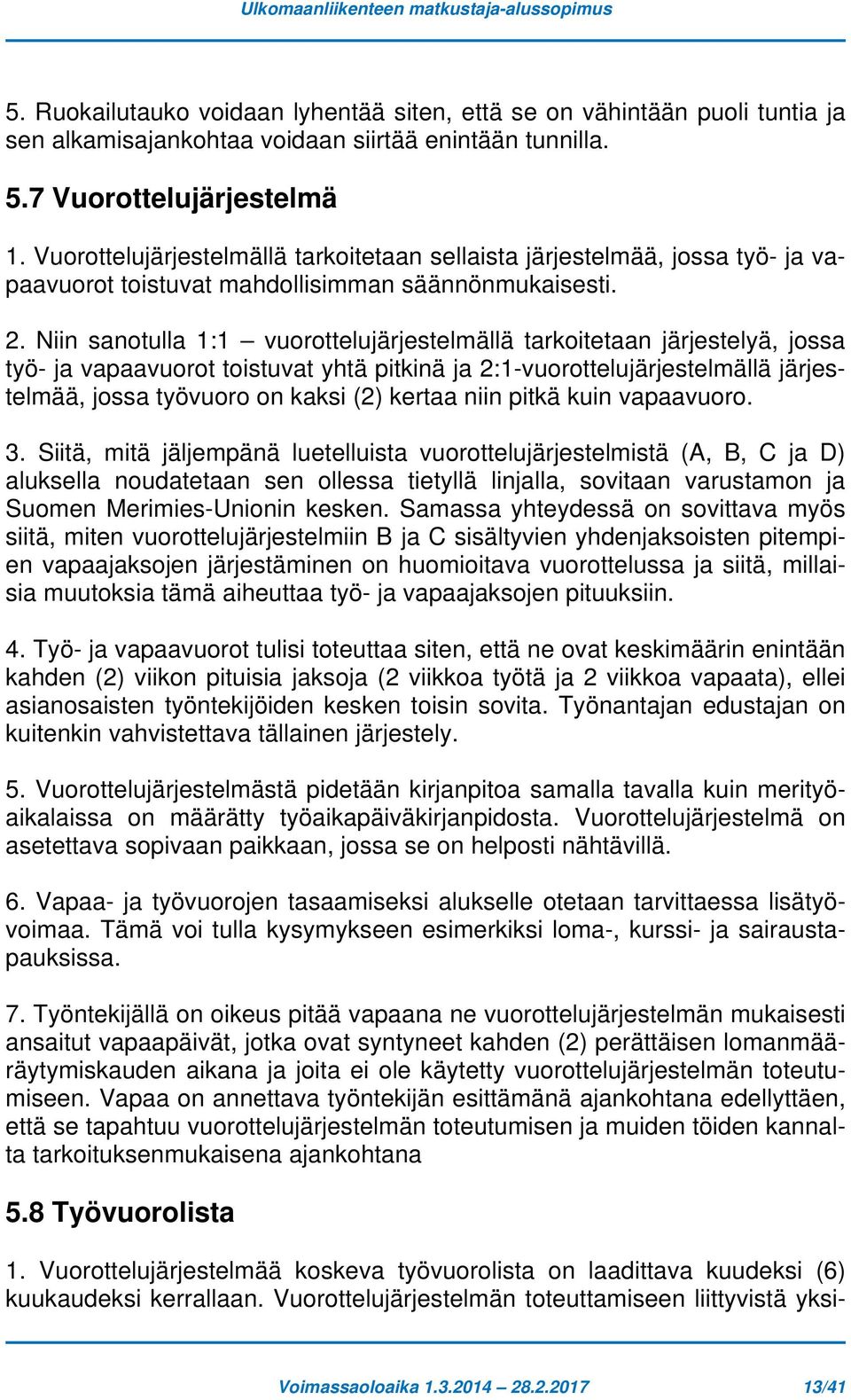 Ulkomaanliikenteen matkustaja-alussopimus

5. Ruokailutauko voidaan lyhentää siten, että se on vähintään puoli tuntia ja sen alkamisajankohtaa voidaan siirtää enintään tunnilla.

5.7 Vuorottelujärjestelmä

1. Vuorottelujärjestelmällä tarkoitetaan sellaista järjestelmää, jossa työ- ja vapaavuorot toistuvat mahdollisimman säännönmukaisesti.

2. Niin sanotulla 1:1 – vuorottelujärjestelmällä tarkoitetaan järjestelyä, jossa työ- ja vapaavuorot toistuvat yhtä pitkinä ja 2:1-vuorottelujärjestelmällä järjestelmää, jossa työvuoro on kaksi (2) kertaa niin pitkä kuin vapaavuoro.

3. Siitä, mitä jäljempänä luetelluista vuorottelujärjestelmistä (A, B, C ja D) aluksella noudatetaan sen ollessa tietyllä linjalla, sovitaan varustamon ja Suomen Merimies-Unionin kesken. Samassa yhteydessä on sovittava myös siitä, miten vuorottelujärjestelmiin B ja C sisältyvien yhdenjaksoisten pitempien vapaajaksojen järjestäminen on huomioitava vuorottelussa ja siitä, millaisia muutoksia tämä aiheuttaa työ- ja vapaajaksojen pituuksiin.

4. Työ- ja vapaavuorot tulisi toteuttaa siten, että ne ovat keskimäärin enintään kahden (2) viikon pituisia jaksoja (2 viikkoa työtä ja 2 viikkoa vapaata), ellei asianosaisten työntekijöiden kesken toisin sovita. Työnantajan edustajan on kuitenkin vahvistettava tällainen järjestely.

5. Vuorottelujärjestelmästä pidetään kirjanpitoa samalla tavalla kuin merityöaikalaissa on määrätty työaikapäiväkirjanpidosta. Vuorottelujärjestelmä on asetettava sopivaan paikkaan, jossa se on helposti nähtävillä.

6. Vapaa- ja työvuorojen tasaamiseksi alukselle otetaan tarvittaessa lisätyövoimaa. Tämä voi tulla kysymykseen esimerkiksi loma-, kurssi- ja sairaustapauksissa.

7. Työntekijällä on oikeus pitää vapaana ne vuorottelujärjestelmän mukaisesti ansaitut vapaapäivät, jotka ovat syntyneet kahden (2) perättäisen lomanmääräytymiskauden aikana ja joita ei ole käytetty vuorottelujärjestelmän toteutumiseen. Vapaa on annettava työntekijän esittämänä ajankohtana edellyttäen, että se tapahtuu vuorottelujärjestelmän toteutumisen ja muiden töiden kannalta tarkoituksenmukaisena ajankohtana

5.8 Työvuorolista

1. Vuorottelujärjestelmää koskeva työvuorolista on laadittava kuudeksi (6) kuukaudeksi kerrallaan. Vuorottelujärjestelmän toteuttamiseen liittyvistä yksi-

Voimassaoloaika 1.3.2014 – 28.2.2017 13/41